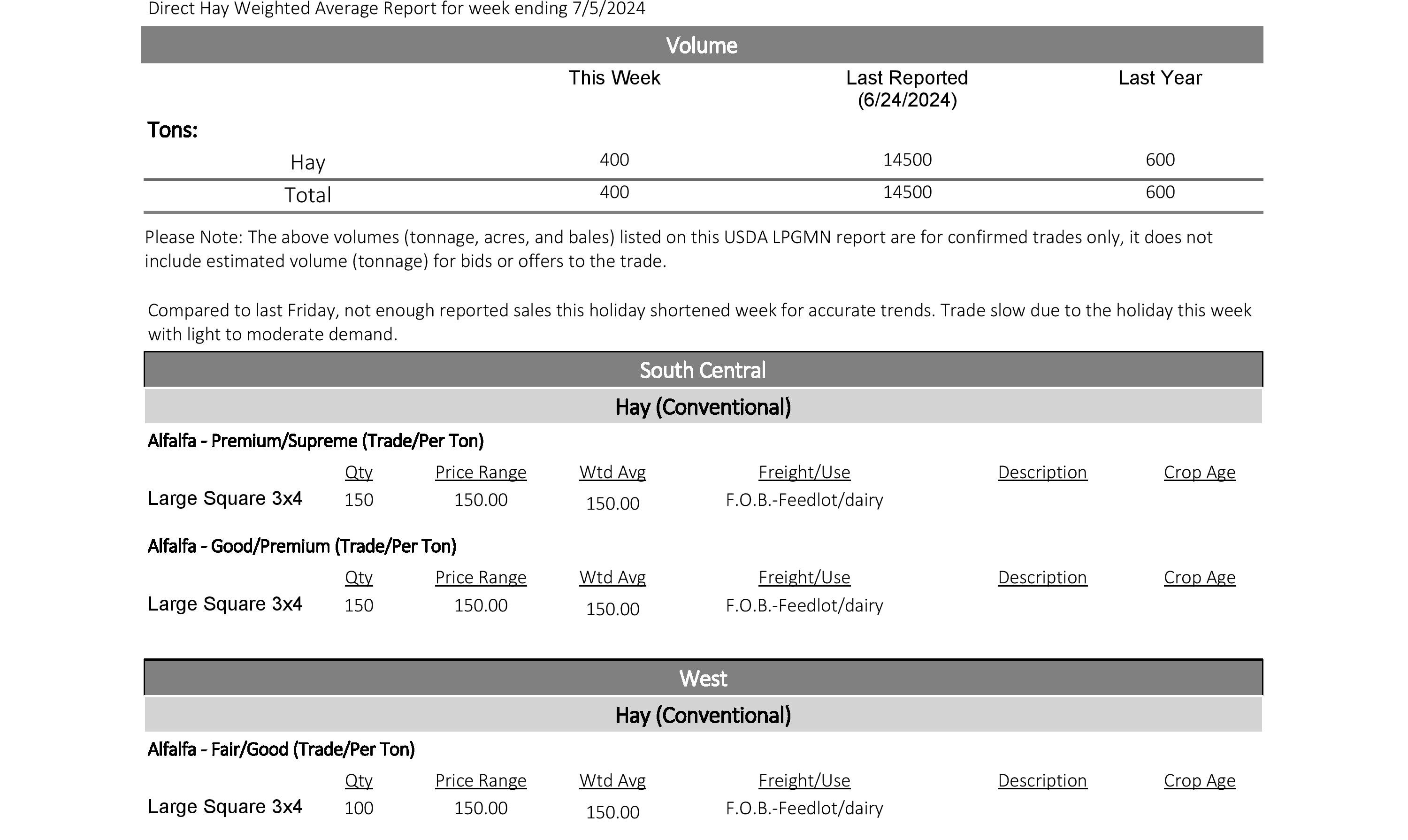 Direct Hay Weighted Average Report for week ending 7/5/2024

Volume

| | This Week | Last Reported (6/24/2024) | Last Year |
|---|---|---|---|
| Tons: | | | |
| Hay | 400 | 14500 | 600 |
| Total | 400 | 14500 | 600 |

Please Note: The above volumes (tonnage, acres, and bales) listed on this USDA LPGMN report are for confirmed trades only, it does not include estimated volume (tonnage) for bids or offers to the trade.

Compared to last Friday, not enough reported sales this holiday shortened week for accurate trends. Trade slow due to the holiday this week with light to moderate demand.

South Central

Hay (Conventional)

Alfalfa - Premium/Supreme (Trade/Per Ton)

| | Qty | Price Range | Wtd Avg | Freight/Use | Description | Crop Age |
|---|---|---|---|---|---|---|
| Large Square 3x4 | 150 | 150.00 | 150.00 | F.O.B.-Feedlot/dairy | | |

Alfalfa - Good/Premium (Trade/Per Ton)

| | Qty | Price Range | Wtd Avg | Freight/Use | Description | Crop Age |
|---|---|---|---|---|---|---|
| Large Square 3x4 | 150 | 150.00 | 150.00 | F.O.B.-Feedlot/dairy | | |

West

Hay (Conventional)

Alfalfa - Fair/Good (Trade/Per Ton)

| | Qty | Price Range | Wtd Avg | Freight/Use | Description | Crop Age |
|---|---|---|---|---|---|---|
| Large Square 3x4 | 100 | 150.00 | 150.00 | F.O.B.-Feedlot/dairy | | |